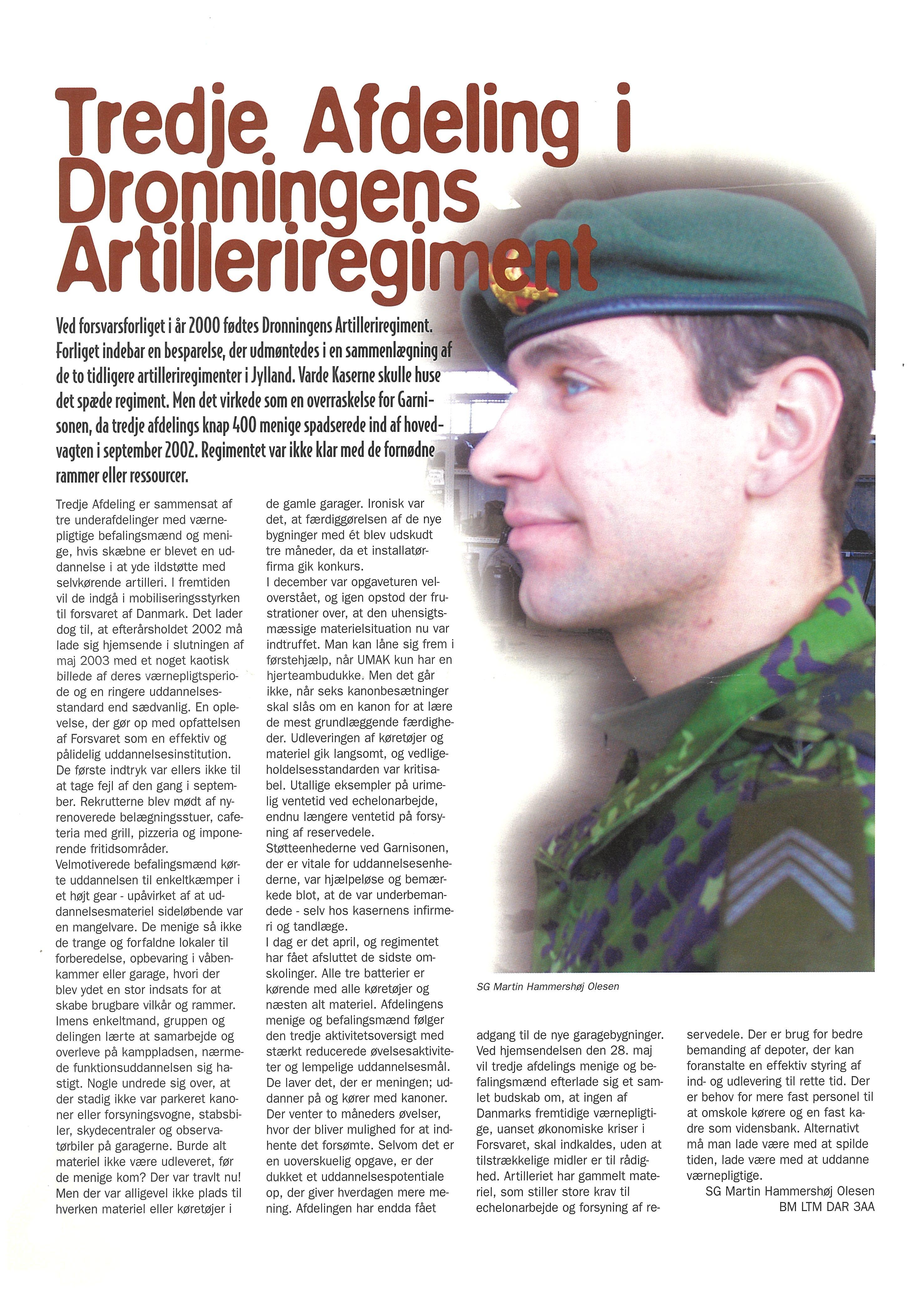 Tredje Afdeling i Dronningens Artilleriregiment

Ved forsvarsforliget i år 2000 fødtes Dronningens Artilleriregiment. Forliget indebar en besparelse, der udmøntedes i en sammenlægning af de to tidligere artilleriregimenter i Jylland. Varde Kaserne skulle huse det spæde regiment. Men det virkede som en overraskelse for Garnisonen, da tredje afdelings knap 400 menige spadserede ind af hovedvagten i september 2002. Regimentet var ikke klar med de fornødne rammer eller ressourcer.

Tredje Afdeling er sammensat af tre underafdelinger med værnepligtige befalingsmænd og menige, hvis skæbne er blevet en uddannelse i at yde ildstøtte med selvkørende artilleri. I fremtiden vil de indgå i mobiliseringsstyrken til forsvaret af Danmark. Det lader dog til, at efterårsholdet 2002 må lade sig hjemsende i slutningen af maj 2003 med et noget kaotisk billede af deres værnepligtsperiode og en ringere uddannelsesstandard end sædvanlig. En oplevelse, der gør op med opfattelsen af Forsvaret som en effektiv og pålidelig uddannelsesinstitution.
De første indtryk var ellers ikke til at tage fejl af den gang i september. Rekrutterne blev mødt af nyrenoverede belægningsstuer, cafeteria med grill, pizzeria og imponerende fritidsområder.
Velmotiverede befalingsmænd kørte uddannelsen til enkeltkæmper i et højt gear - upåvirket af at uddannelsesmateriel sideløbende var en mangelvare. De menige så ikke de trange og forfaldne lokaler til forberedelse, opbevaring i våbenkammer eller garage, hvori der blev ydet en stor indsats for at skabe brugbare vilkår og rammer. Imens enkeltmand, gruppen og delingen lærte at samarbejde og overleve på kamppladsen, nærmede funktionsuddannelsen sig hastigt. Nogle undrede sig over, at der stadig ikke var parkeret kanoner eller forsyningsvogne, stabsbiler, skydecentraler og observatørbiler på garagerne. Burde alt materiel ikke være udleveret, før de menige kom? Der var travlt nu! Men der var alligevel ikke plads til hverken materiel eller køretøjer i de gamle garager. Ironisk var det, at færdiggørelsen af de nye bygninger med ét blev udskudt tre måneder, da et installatørfirma gik konkurs.
I december var opgaveturen veloverstået, og igen opstod der frustrationer over, at den uhensigtsmæssige materielsituation nu var indtruffet. Man kan låne sig frem i førstehjælp, når UMAK kun har en hjerteambudukke. Men det går ikke, når seks kanonbesætninger skal slås om en kanon for at lære de mest grundlæggende færdigheder. Udleveringen af køretøjer og materiel gik langsomt, og vedligeholdelsesstandarden var kritisabel. Utallige eksempler på urimelig ventetid ved echelonarbejde, endnu længere ventetid på forsyning af reservedele.
Støtteenhederne ved Garnisonen, der er vitale for uddannelsesenhederne, var hjælpeløse og bemærkede blot, at de var underbemandede - selv hos kasernens infirmeri og tandlæge.
I dag er det april, og regimentet har fået afsluttet de sidste omskolinger. Alle tre batterier er kørende med alle køretøjer og næsten alt materiel. Afdelingens menige og befalingsmænd følger den tredje aktivitetsoversigt med stærkt reducerede øvelsesaktiviteter og lempelige uddannelsesmål. De laver det, der er meningen; uddanner på og kører med kanoner. Der venter to måneders øvelser, hvor der bliver mulighed for at indhente det forsømte. Selvom det er en uoverskuelig opgave, er der dukket et uddannelsespotentiale op, der giver hverdagen mere mening. Afdelingen har endda fået adgang til de nye garagebygninger.
Ved hjemsendelsen den 28. maj vil tredje afdelings menige og befalingsmænd efterlade sig et samlet budskab om, at ingen af Danmarks fremtidige værnepligtige, uanset økonomiske kriser i Forsvaret, skal indkaldes, uden at tilstrækkelige midler er til rådighed. Artilleriet har gammelt materiel, som stiller store krav til echelonarbejde og forsyning af reservedele. Der er brug for bedre bemanding af depoter, der kan foranstalte en effektiv styring af ind- og udlevering til rette tid. Der er behov for mere fast personel til at omskole kørere og en fast kadre som vidensbank. Alternativt må man lade være med at spilde tiden, lade være med at uddanne værnepligtige.
SG Martin Hammershøj Olesen
BM LTM DAR 3AA

SG Martin Hammershøj Olesen